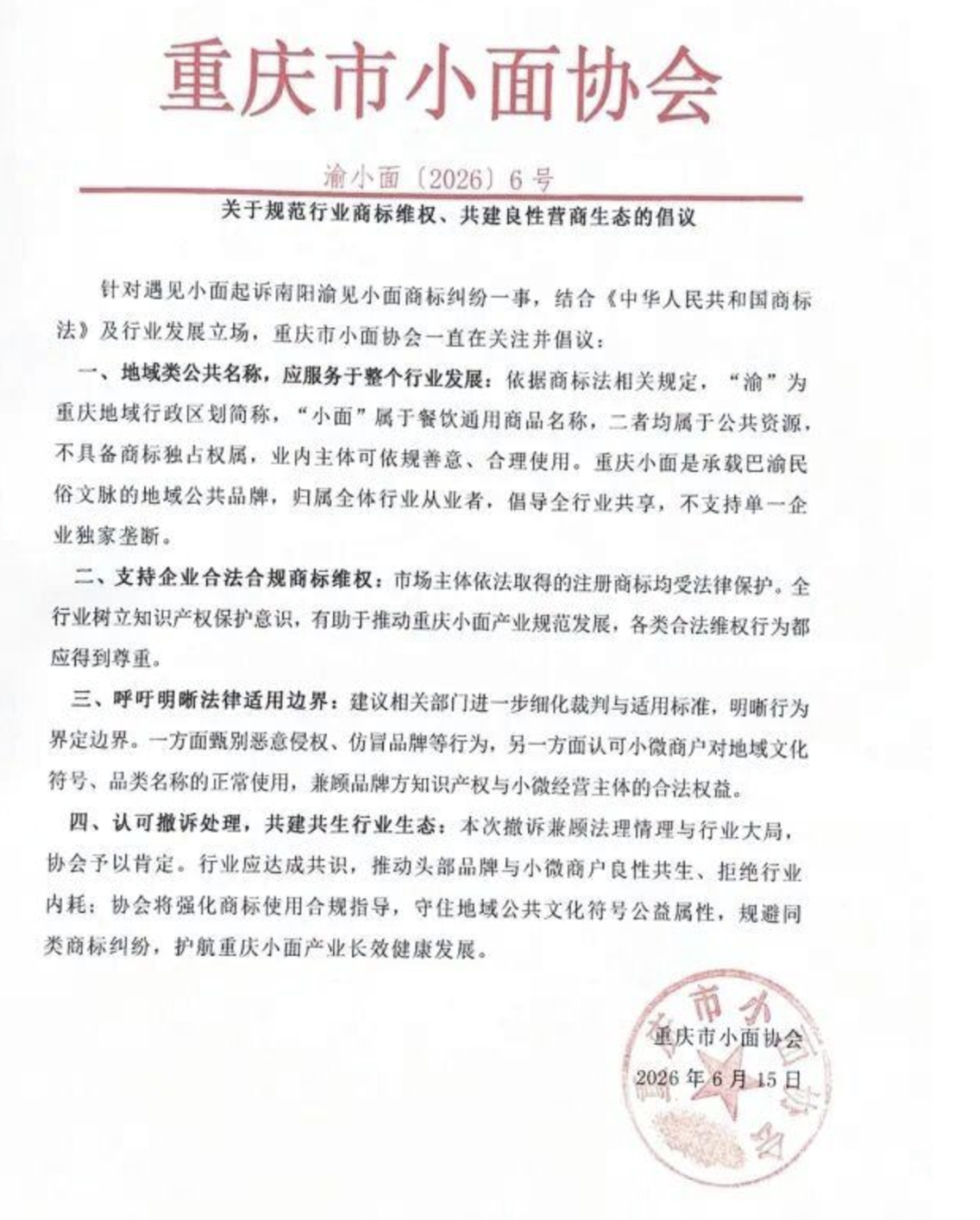 重庆市小面协会

渝小面〔2026〕6号

关于规范行业商标维权、共建良性营商生态的倡议

针对遇见小面起诉南阳渝见小面商标纠纷一事，结合《中华人民共和国商标法》及行业发展立场，重庆市小面协会一直在关注并倡议：

一、地域类公共名称，应服务于整个行业发展：依据商标法相关规定，“渝”为重庆地域行政区划简称，“小面”属于餐饮通用商品名称，二者均属于公共资源，不具备商标独占权属，业内主体可依规善意、合理使用。重庆小面是承载巴渝民俗文脉的地域公共品牌，归属全体行业从业者，倡导全行业共享，不支持单一企业独家垄断。

二、支持企业合法合规商标维权：市场主体依法取得的注册商标均受法律保护。全行业树立知识产权保护意识，有助于推动重庆小面产业规范发展，各类合法维权行为都应得到尊重。

三、呼吁明晰法律适用边界：建议相关部门进一步细化裁判与适用标准，明晰行为界定边界。一方面甄别恶意侵权、仿冒品牌等行为，另一方面认可小微商户对地域文化符号、品类名称的正常使用，兼顾品牌方知识产权与小微经营主体的合法权益。

四、认可撤诉处理，共建共生行业生态：本次撤诉兼顾法理情理与行业大局，协会予以肯定。行业应达成共识，推动头部品牌与小微商户良性共生、拒绝行业内耗；协会将强化商标使用合规指导，守住地域公共文化符号公益属性，规避同类商标纠纷，护航重庆小面产业长效健康发展。

重庆市小面协会
2026年6月15日